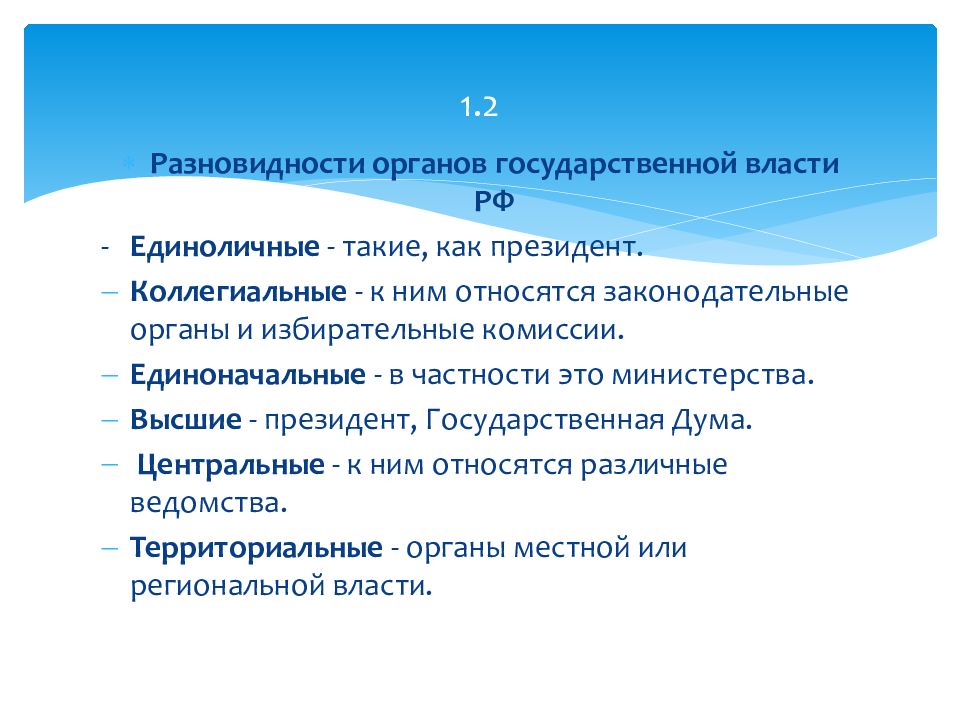 1.2

Разновидности органов государственной власти РФ

- Единоличные - такие, как президент.
– Коллегиальные - к ним относятся законодательные органы и избирательные комиссии.
– Единоначальные - в частности это министерства.
– Высшие - президент, Государственная Дума.
– Центральные - к ним относятся различные ведомства.
– Территориальные - органы местной или региональной власти.